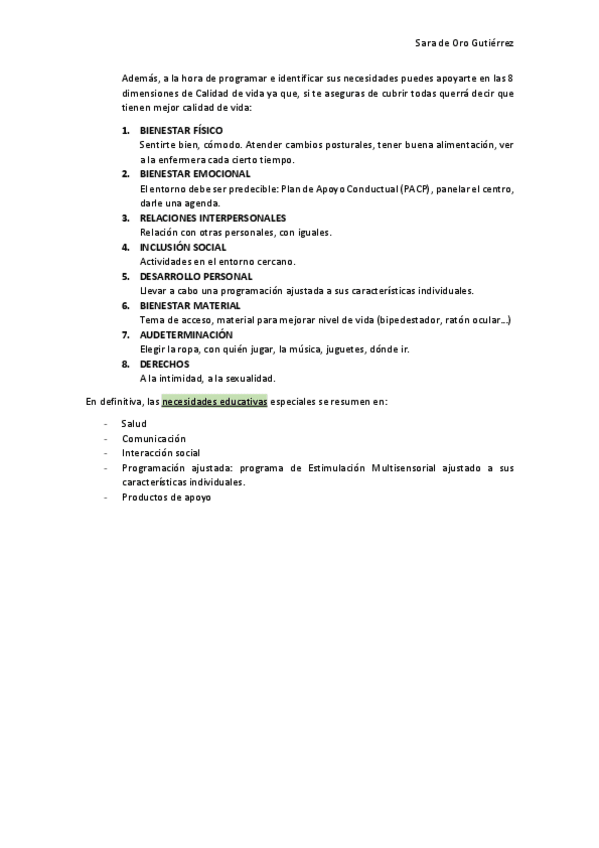 Sara de Oro Gutiérrez

Además, a la hora de programar e identificar sus necesidades puedes apoyarte en las 8 dimensiones de Calidad de vida ya que, si te aseguras de cubrir todas querrá decir que tienen mejor calidad de vida:

1. BIENESTAR FÍSICO
Sentirte bien, cómodo. Atender cambios posturales, tener buena alimentación, ver a la enfermera cada cierto tiempo.
2. BIENESTAR EMOCIONAL
El entorno debe ser predecible: Plan de Apoyo Conductual (PACP), panelar el centro, darle una agenda.
3. RELACIONES INTERPERSONALES
Relación con otras personales, con iguales.
4. INCLUSIÓN SOCIAL
Actividades en el entorno cercano.
5. DESARROLLO PERSONAL
Llevar a cabo una programación ajustada a sus características individuales.
6. BIENESTAR MATERIAL
Tema de acceso, material para mejorar nivel de vida (bipedestador, ratón ocular…)
7. AUDETERMINACIÓN
Elegir la ropa, con quién jugar, la música, juguetes, dónde ir.
8. DERECHOS
A la intimidad, a la sexualidad.

En definitiva, las necesidades educativas especiales se resumen en:

- Salud
- Comunicación
- Interacción social
- Programación ajustada: programa de Estimulación Multisensorial ajustado a sus características individuales.
- Productos de apoyo